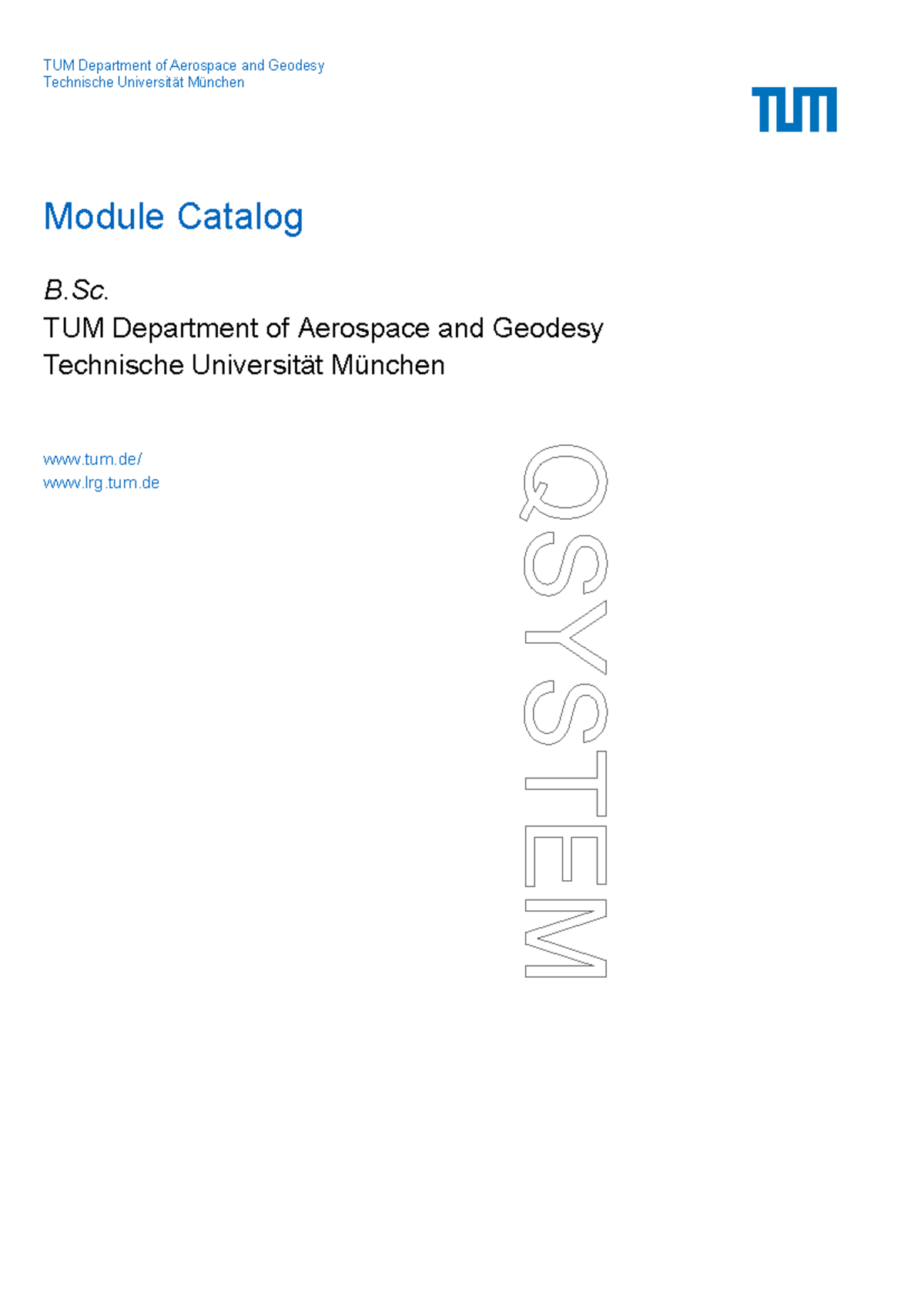 TUM Department of Aerospace and Geodesy
Technische Universität München

TUM

Module Catalog

B.Sc.
TUM Department of Aerospace and Geodesy
Technische Universität München

www.tum.de/
www.lrg.tum.de

QSYSTEM